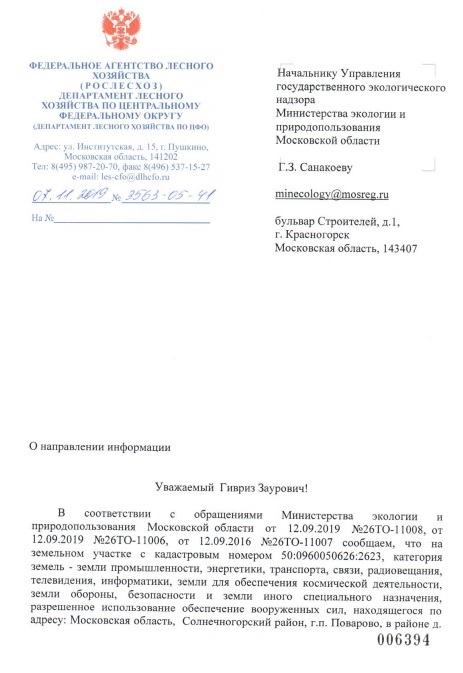 ФЕДЕРАЛЬНОЕ АГЕНТСТВО ЛЕСНОГО ХОЗЯЙСТВА
(РОСЛЕСХОЗ)
ДЕПАРТАМЕНТ ЛЕСНОГО ХОЗЯЙСТВА ПО ЦЕНТРАЛЬНОМУ ФЕДЕРАЛЬНОМУ ОКРУГУ
(ДЕПАРТАМЕНТ ЛЕСНОГО ХОЗЯЙСТВА ПО ЦФО)

Адрес: ул. Институтская, д. 15, г. Пушкино, Московская область, 141202
Тел: 8(495) 987-20-70, факс 8(496) 537-15-27
e-mail: les-cfo@dlhcfo.ru

07.11.2019 № 3563-05-41

На №

Начальнику Управления государственного экологического надзора Министерства экологии и природопользования Московской области

Г.З. Санакоеву

minecology@mosreg.ru

бульвар Строителей, д.1,
г. Красногорск
Московская область, 143407

О направлении информации

Уважаемый Гивриз Заурович!

В соответствии с обращениями Министерства экологии и природопользования Московской области от 12.09.2019 №26ТО-11008, от 12.09.2019 №26ТО-11006, от 12.09.2016 №26ТО-11007 сообщаем, что на земельном участке с кадастровым номером 50:0960050626:2623, категория земель - земли промышленности, энергетики, транспорта, связи, радиовещания, телевидения, информатики, земли для обеспечения космической деятельности, земли обороны, безопасности и земли иного специального назначения, разрешенное использование обеспечение вооруженных сил, находящегося по адресу: Московская область, Солнечногорский район, г.п. Поварово, в районе д.

006394